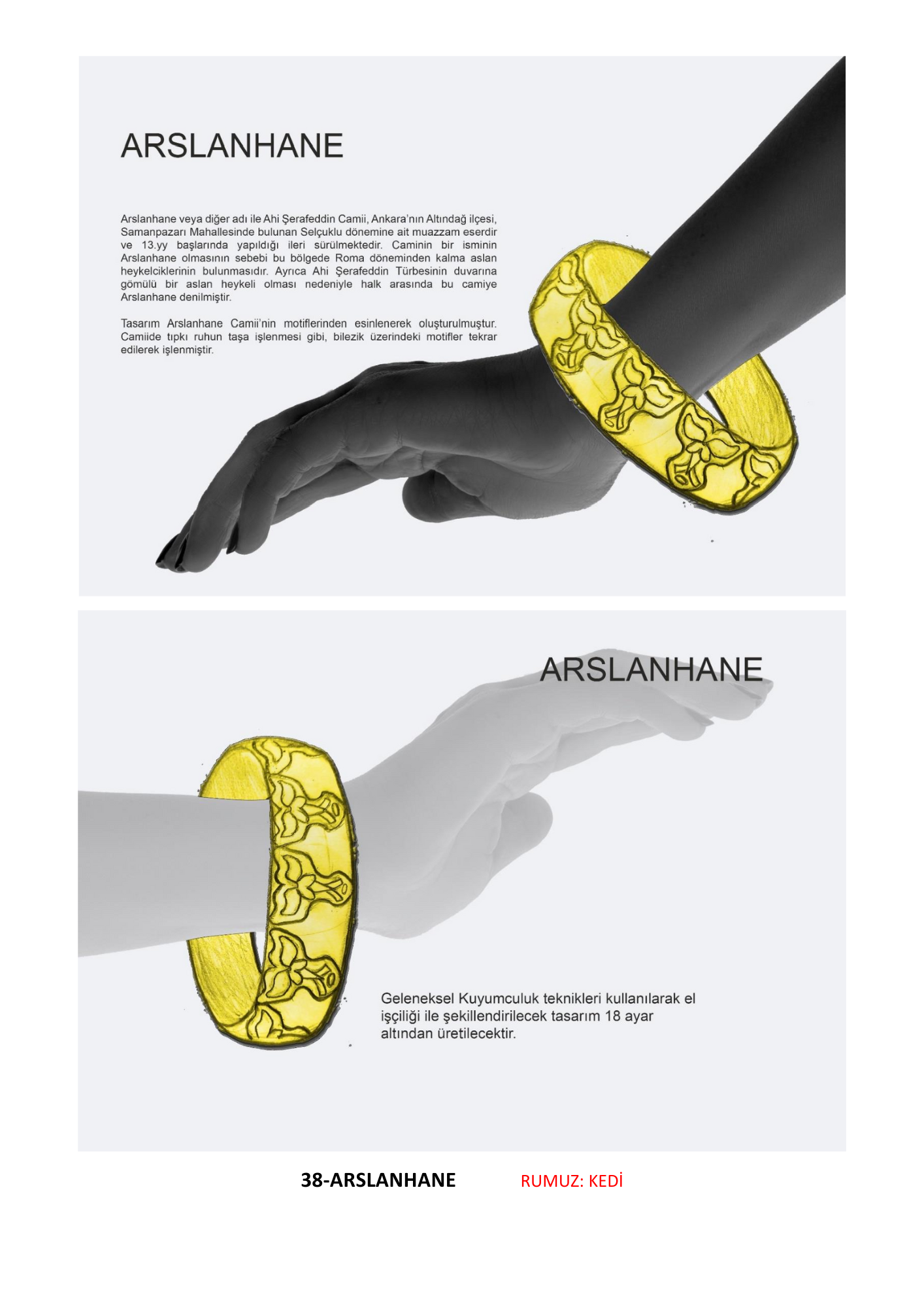 ARSLANHANE

Arslanhane veya diğer adı ile Ahi Şerafeddin Camii, Ankara'nın Altındağ ilçesi, Samanpazarı Mahallesinde bulunan Selçuklu dönemine ait muazzam eserdir ve 13.yy başlarında yapıldığı ileri sürülmektedir. Caminin bir isminin Arslanhane olmasının sebebi bu bölgede Roma döneminden kalma aslan heykelciklerinin bulunmasıdır. Ayrıca Ahi Şerafeddin Türbesinin duvarına gömülü bir aslan heykeli olması nedeniyle halk arasında bu camiye Arslanhane denilmiştir.

Tasarım Arslanhane Camii'nin motiflerinden esinlenerek oluşturulmuştur. Camiide tıpkı ruhun taşa işlenmesi gibi, bilezik üzerindeki motifler tekrar edilerek işlenmiştir.

ARSLANHANE

Geleneksel Kuyumculuk teknikleri kullanılarak el işçiliği ile şekillendirilecek tasarım 18 ayar altından üretilecektir.

38-ARSLANHANE RUMUZ: KEDİ